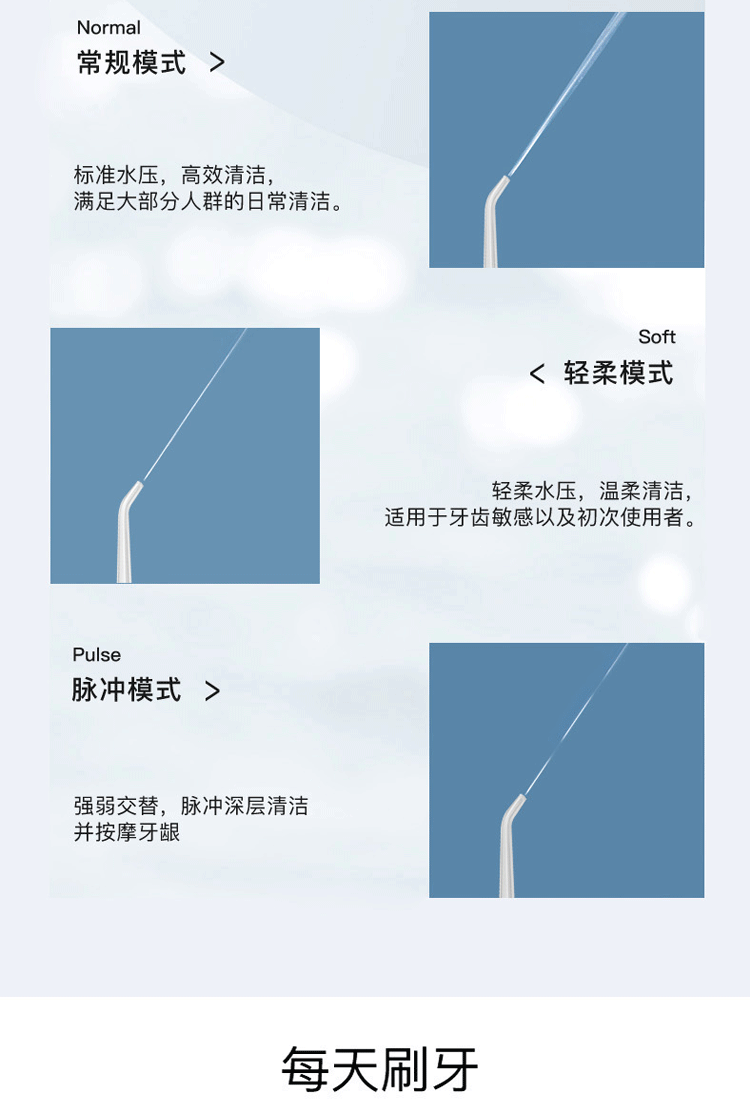 Normal
常规模式 >

标准水压，高效清洁，
满足大部分人群的日常清洁。

Soft
< 轻柔模式

轻柔水压，温柔清洁，
适用于牙齿敏感以及初次使用者。

Pulse
脉冲模式 >

强弱交替，脉冲深层清洁
并按摩牙龈

每天刷牙